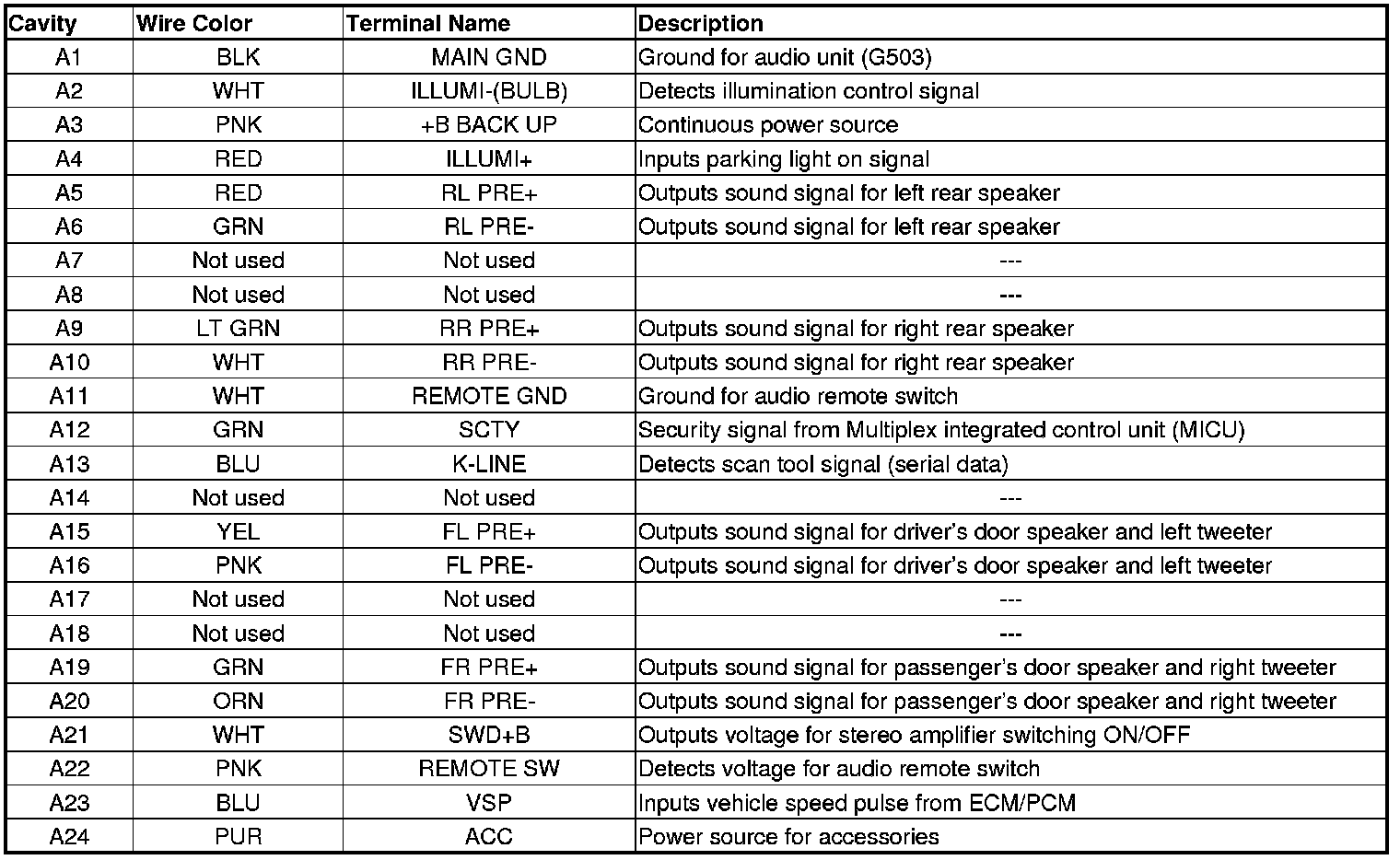 | Cavity | Wire Color | Terminal Name | Description |
|---|---|---|---|
| A1 | BLK | MAIN GND | Ground for audio unit (G503) |
| A2 | WHT | ILLUMI-(BULB) | Detects illumination control signal |
| A3 | PNK | +B BACK UP | Continuous power source |
| A4 | RED | ILLUMI+ | Inputs parking light on signal |
| A5 | RED | RL PRE+ | Outputs sound signal for left rear speaker |
| A6 | GRN | RL PRE- | Outputs sound signal for left rear speaker |
| A7 | Not used | Not used | --- |
| A8 | Not used | Not used | --- |
| A9 | LT GRN | RR PRE+ | Outputs sound signal for right rear speaker |
| A10 | WHT | RR PRE- | Outputs sound signal for right rear speaker |
| A11 | WHT | REMOTE GND | Ground for audio remote switch |
| A12 | GRN | SCTY | Security signal from Multiplex integrated control unit (MICU) |
| A13 | BLU | K-LINE | Detects scan tool signal (serial data) |
| A14 | Not used | Not used | --- |
| A15 | YEL | FL PRE+ | Outputs sound signal for driver's door speaker and left tweeter |
| A16 | PNK | FL PRE- | Outputs sound signal for driver's door speaker and left tweeter |
| A17 | Not used | Not used | --- |
| A18 | Not used | Not used | --- |
| A19 | GRN | FR PRE+ | Outputs sound signal for passenger's door speaker and right tweeter |
| A20 | ORN | FR PRE- | Outputs sound signal for passenger's door speaker and right tweeter |
| A21 | WHT | SWD+B | Outputs voltage for stereo amplifier switching ON/OFF |
| A22 | PNK | REMOTE SW | Detects voltage for audio remote switch |
| A23 | BLU | VSP | Inputs vehicle speed pulse from ECM/PCM |
| A24 | PUR | ACC | Power source for accessories |